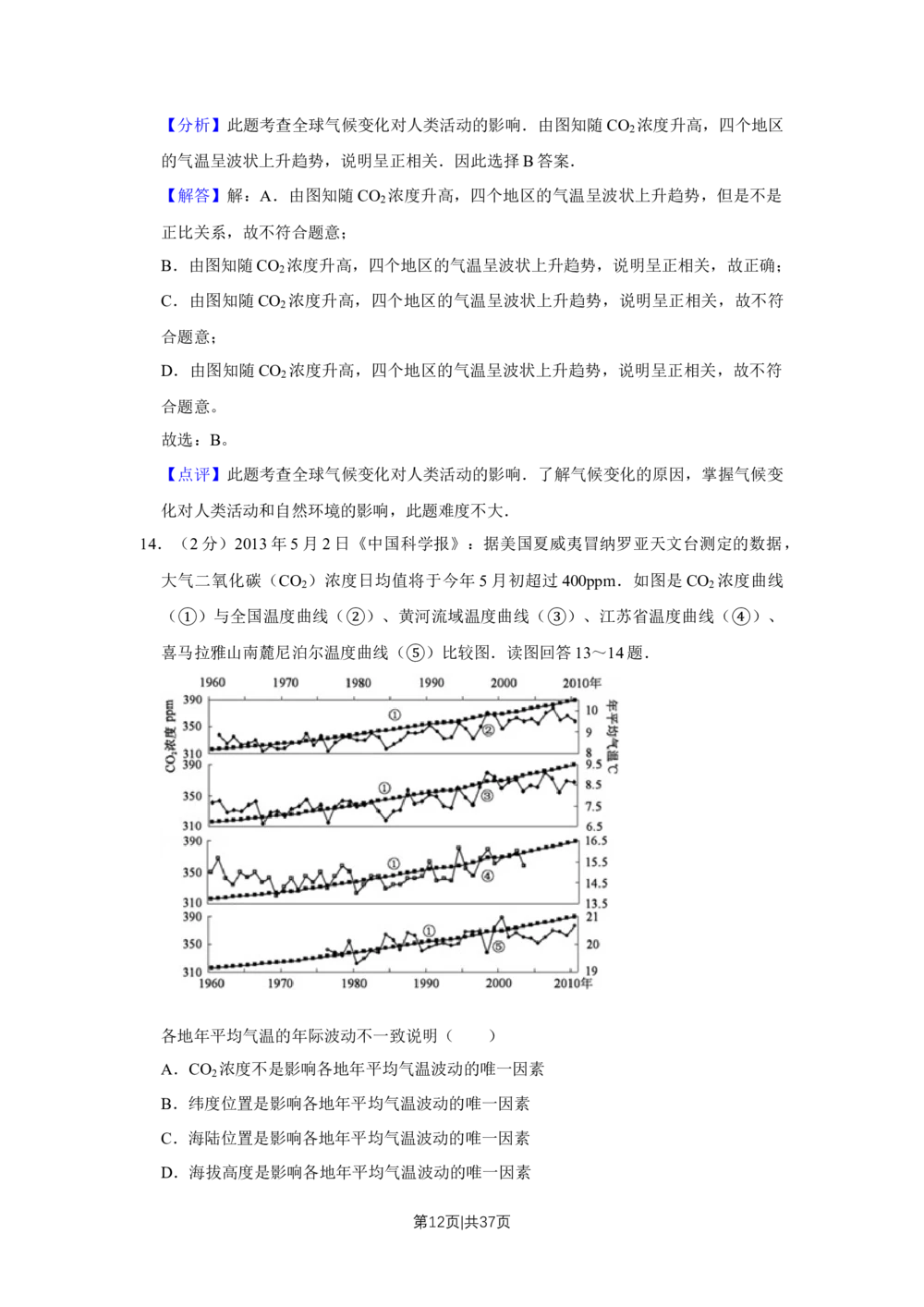 【分析】此题考查全球气候变化对人类活动的影响．由图知随$CO_2$浓度升高，四个地区的气温呈波状上升趋势，说明呈正相关．因此选择B答案．

【解答】解：A．由图知随$CO_2$浓度升高，四个地区的气温呈波状上升趋势，但是不是正比关系，故不符合题意；

B．由图知随$CO_2$浓度升高，四个地区的气温呈波状上升趋势，说明呈正相关，故正确；

C．由图知随$CO_2$浓度升高，四个地区的气温呈波状上升趋势，说明呈正相关，故不符合题意；

D．由图知随$CO_2$浓度升高，四个地区的气温呈波状上升趋势，说明呈正相关，故不符合题意。

故选：B。

【点评】此题考查全球气候变化对人类活动的影响．了解气候变化的原因，掌握气候变化对人类活动和自然环境的影响，此题难度不大．

14．（2分）2013年5月2日《中国科学报》：据美国夏威夷冒纳罗亚天文台测定的数据，大气二氧化碳（$CO_2$）浓度日均值将于今年5月初超过400ppm．如图是$CO_2$浓度曲线（①）与全国温度曲线（②）、黄河流域温度曲线（③）、江苏省温度曲线（④）、喜马拉雅山南麓尼泊尔温度曲线（⑤）比较图．读图回答13～14题．

1960 1970 1980 1990 2000 2010年
$CO_2$浓度 ppm
年平均气温 ℃
390 350 310
10 9 8
①
②
390 350 310
9.5 8.5 7.5 6.5
①
③
390 350 310
16.5 15.5 14.5 13.5
①
④
390 350 310
21 20 19
①
⑤
1960 1970 1980 1990 2000 2010年

各地年平均气温的年际波动不一致说明（　　）

A．$CO_2$浓度不是影响各地年平均气温波动的唯一因素

B．纬度位置是影响各地年平均气温波动的唯一因素

C．海陆位置是影响各地年平均气温波动的唯一因素

D．海拔高度是影响各地年平均气温波动的唯一因素

第12页|共37页